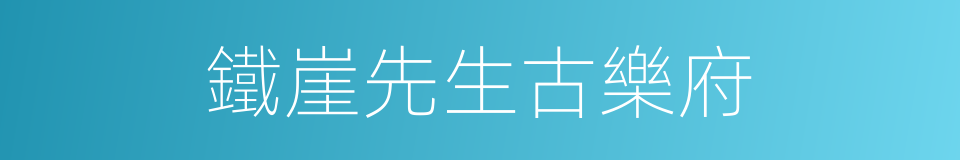 鐵崖先生古樂府